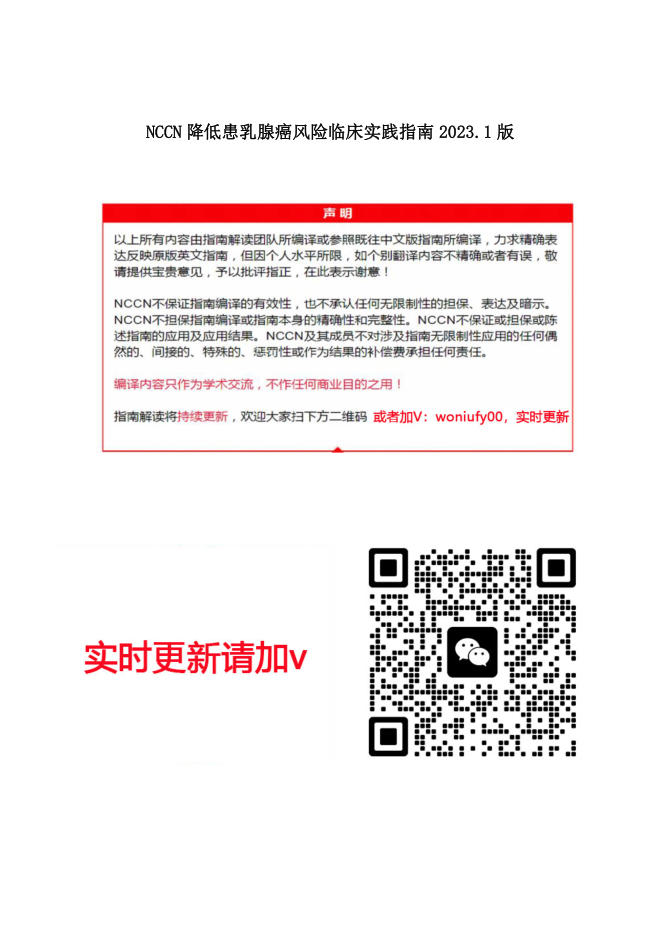 NCCN 降低患乳腺癌风险临床实践指南 2023.1 版

声明

以上所有内容由指南解读团队所编译或参照既往中文版指南所编译，力求精确表达反映原版英文指南，但因个人水平所限，如个别翻译内容不精确或者有误，敬请提供宝贵意见，予以批评指正，在此表示谢意！

NCCN不保证指南编译的有效性，也不承认任何无限制性的担保、表达及暗示。NCCN不担保指南编译或指南本身的精确性和完整性。NCCN不保证或担保或陈述指南的应用及应用结果。NCCN及其成员不对涉及指南无限制性应用的任何偶然的、间接的、特殊的、惩罚性或作为结果的补偿费承担任何责任。

编译内容只作为学术交流，不作任何商业目的之用！

指南解读将持续更新，欢迎大家扫下方二维码 或者加V：woniufy00，实时更新

实时更新请加v